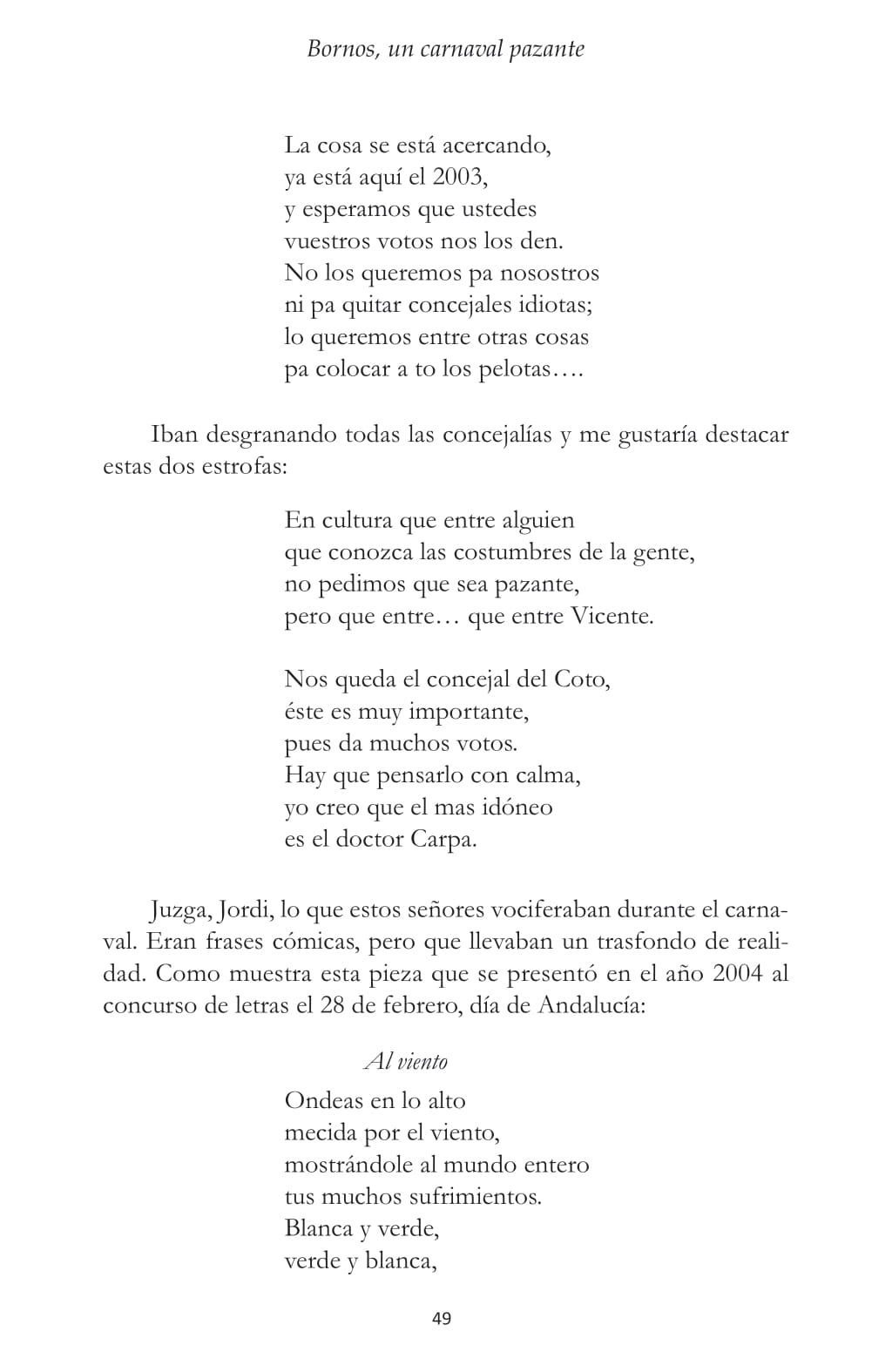 Bornos, un carnaval pazante

La cosa se está acercando,
ya está aquí el 2003,
y esperamos que ustedes
vuestros votos nos los den.
No los queremos pa nosostros
ni pa quitar concejales idiotas;
lo queremos entre otras cosas
pa colocar a to los pelotas….

Iban desgranando todas las concejalías y me gustaría destacar estas dos estrofas:

En cultura que entre alguien
que conozca las costumbres de la gente,
no pedimos que sea pazante,
pero que entre… que entre Vicente.

Nos queda el concejal del Coto,
éste es muy importante,
pues da muchos votos.
Hay que pensarlo con calma,
yo creo que el mas idóneo
es el doctor Carpa.

Juzga, Jordi, lo que estos señores vociferaban durante el carnaval. Eran frases cómicas, pero que llevaban un trasfondo de realidad. Como muestra esta pieza que se presentó en el año 2004 al concurso de letras el 28 de febrero, día de Andalucía:

Al viento

Ondeas en lo alto
mecida por el viento,
mostrándole al mundo entero
tus muchos sufrimientos.
Blanca y verde,
verde y blanca,

49